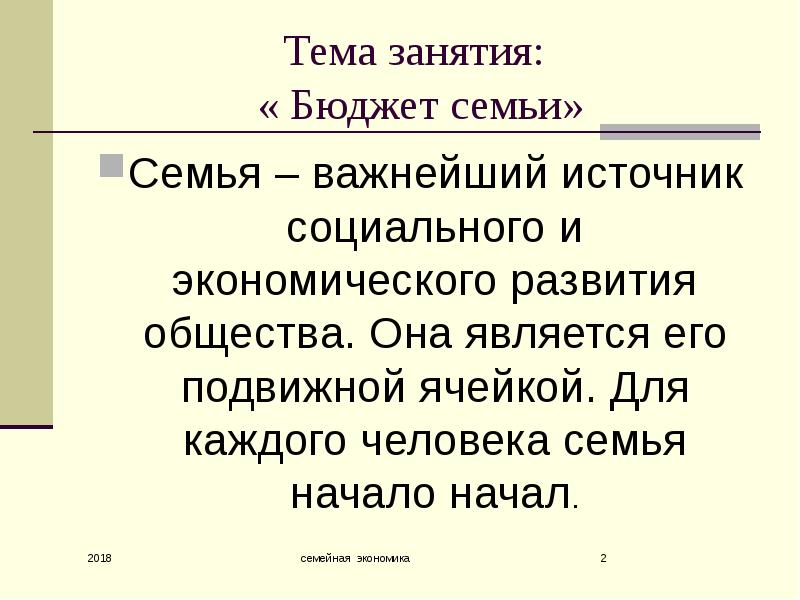 Тема занятия:
« Бюджет семьи»

Семья – важнейший источник социального и экономического развития общества. Она является его подвижной ячейкой. Для каждого человека семья начало начал.

2018
семейная экономика
2